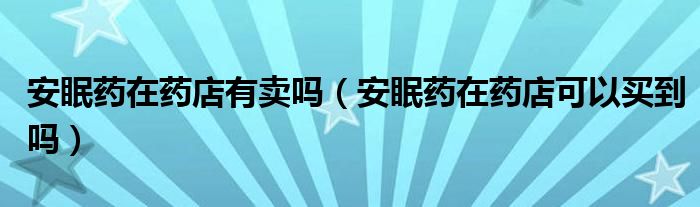 安眠药在药店有卖吗（安眠药在药店可以买到吗）